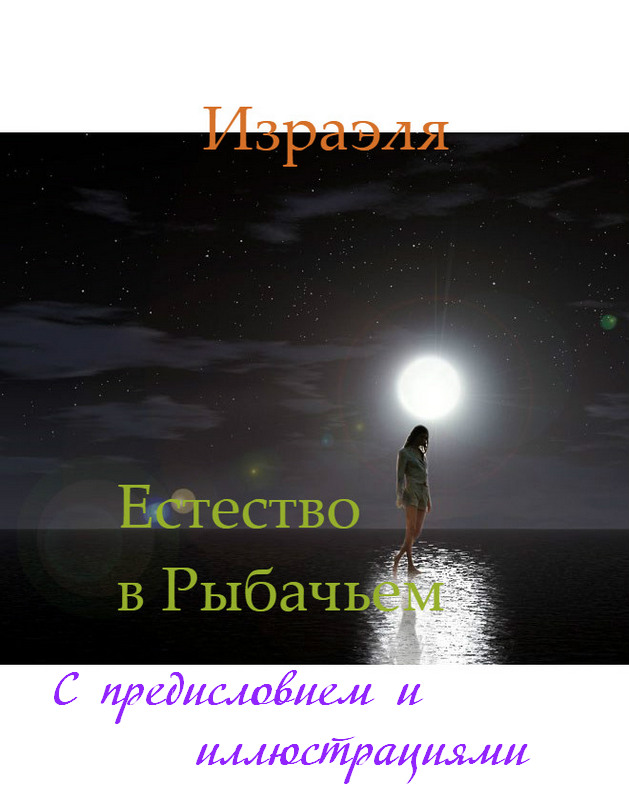 Израэля

Естество в Рыбачьем

С предисловием и иллюстрациями